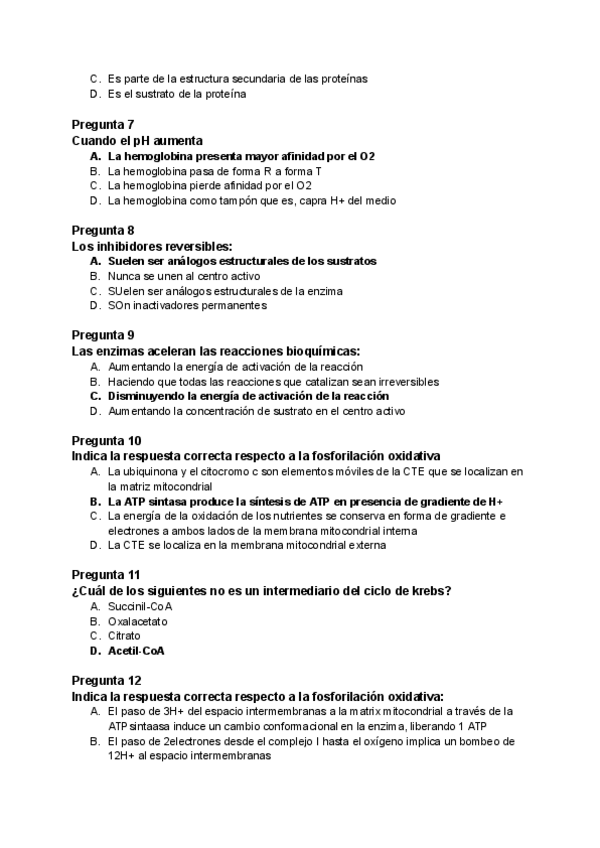 C. Es parte de la estructura secundaria de las proteínas
D. Es el sustrato de la proteína

Pregunta 7
Cuando el pH aumenta
A. La hemoglobina presenta mayor afinidad por el O2
B. La hemoglobina pasa de forma R a forma T
C. La hemoglobina pierde afinidad por el O2
D. La hemoglobina como tampón que es, capra H+ del medio

Pregunta 8
Los inhibidores reversibles:
A. Suelen ser análogos estructurales de los sustratos
B. Nunca se unen al centro activo
C. SUelen ser análogos estructurales de la enzima
D. SOn inactivadores permanentes

Pregunta 9
Las enzimas aceleran las reacciones bioquímicas:
A. Aumentando la energía de activación de la reacción
B. Haciendo que todas las reacciones que catalizan sean irreversibles
C. Disminuyendo la energía de activación de la reacción
D. Aumentando la concentración de sustrato en el centro activo

Pregunta 10
Indica la respuesta correcta respecto a la fosforilación oxidativa
A. La ubiquinona y el citocromo c son elementos móviles de la CTE que se localizan en la matriz mitocondrial
B. La ATP sintasa produce la síntesis de ATP en presencia de gradiente de H+
C. La energía de la oxidación de los nutrientes se conserva en forma de gradiente e electrones a ambos lados de la membrana mitocondrial interna
D. La CTE se localiza en la membrana mitocondrial externa

Pregunta 11
¿Cuál de los siguientes no es un intermediario del ciclo de krebs?
A. Succinil-CoA
B. Oxalacetato
C. Citrato
D. Acetil-CoA

Pregunta 12
Indica la respuesta correcta respecto a la fosforilación oxidativa:
A. El paso de 3H+ del espacio intermembranas a la matrix mitocondrial a través de la ATP sintaasa induce un cambio conformacional en la enzima, liberando 1 ATP
B. El paso de 2electrones desde el complejo I hasta el oxígeno implica un bombeo de 12H+ al espacio intermembranas